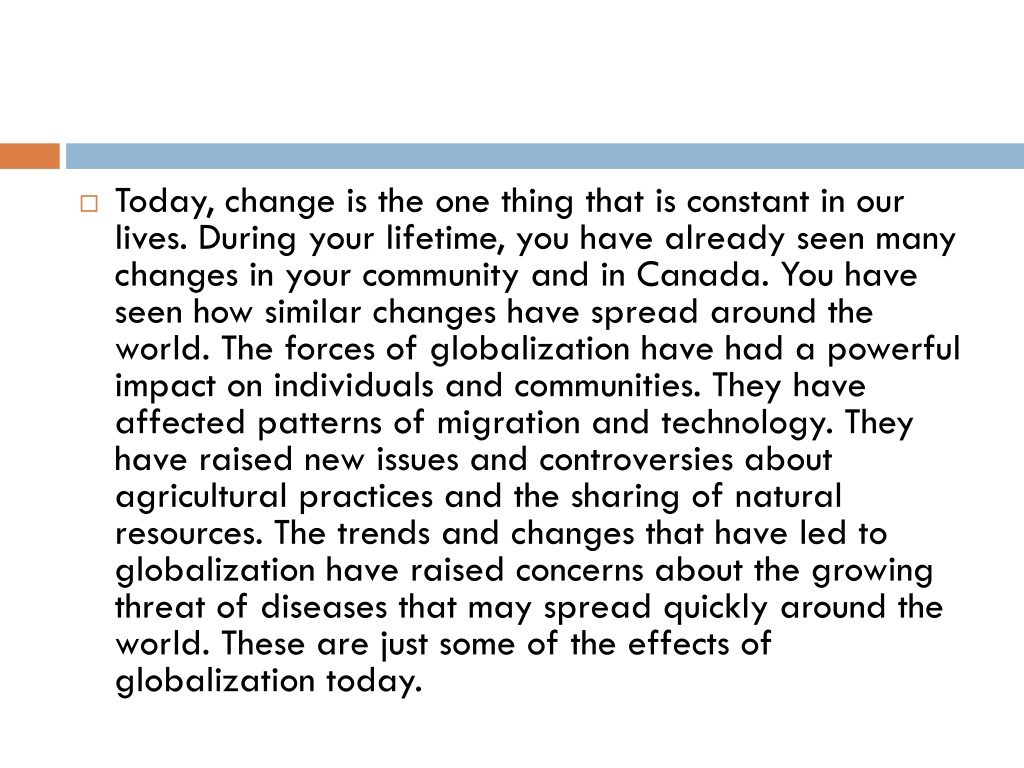 □ Today, change is the one thing that is constant in our lives. During your lifetime, you have already seen many changes in your community and in Canada. You have seen how similar changes have spread around the world. The forces of globalization have had a powerful impact on individuals and communities. They have affected patterns of migration and technology. They have raised new issues and controversies about agricultural practices and the sharing of natural resources. The trends and changes that have led to globalization have raised concerns about the growing threat of diseases that may spread quickly around the world. These are just some of the effects of globalization today.